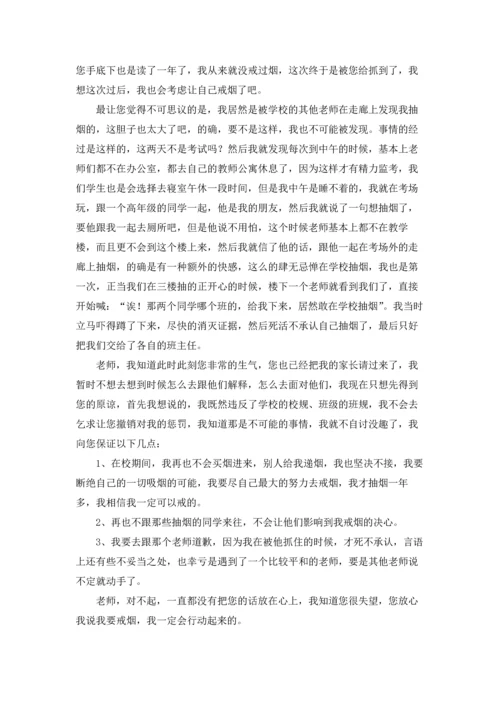 您手底下也是读了一年了，我从来就没戒过烟，这次终于是被您给抓到了，我想这次过后，我也会考虑让自己戒烟了吧。

最让您觉得不可思议的是，我居然是被学校的其他老师在走廊上发现我抽烟的，这胆子也太大了吧，的确，要不是这样，我也不可能被发现。事情的经过是这样的，这两天不是考试吗？然后我就发现每次到中午的时候，基本上老师们都不在办公室，都去自己的教师公寓休息了，因为这样才有精力监考，我们学生也是会选择去寝室午休一段时间，但是我中午是睡不着的，我就在考场玩，跟一个高年级的同学一起，他是我的朋友，然后我就说了一句想抽烟了，要他跟我一起去厕所吧，但是他说不用怕，这个时候老师基本上都不在教学楼，而且更不会到这个楼上来，然后我就信了他的话，跟他一起在考场外的走廊上抽烟，的确是有一种额外的快感，这么的肆无忌惮在学校抽烟，我也是第一次，正当我们在三楼抽的正开心的时候，楼下一个老师就看到我们了，直接开始喊：“诶！那两个同学哪个班的，给我下来，居然敢在学校抽烟”。我当时立马吓得蹲了下来，尽快的消灭证据，然后死活不承认自己抽烟了，最后只好把我们交给了各自的班主任。

老师，我知道此时此刻您非常的生气，您也已经把我的家长请过来了，我暂时不想去想到时候怎么去跟他们解释，怎么去面对他们，我现在只想先得到您的原谅，首先我想说的，我既然违反了学校的校规、班级的班规，我不会去乞求让您撤销对我的惩罚，我知道那是不可能的事情，我就不自讨没趣了，我向您保证以下几点：

1、在校期间，我再也不会买烟进来，别人给我递烟，我也坚决不接，我要断绝自己的一切吸烟的可能，我要尽自己最大的努力去戒烟，我才抽烟一年多，我相信我一定可以戒的。

2、再也不跟那些抽烟的同学来往，不会让他们影响到我戒烟的决心。

3、我要去跟那个老师道歉，因为我在被他抓住的时候，才死不承认，言语上还有些不妥当之处，也幸亏是遇到了一个比较平和的老师，要是其他老师说不定就动手了。

老师，对不起，一直都没有把您的话放在心上，我知道您很失望，您放心我说我要戒烟，我一定会行动起来的。